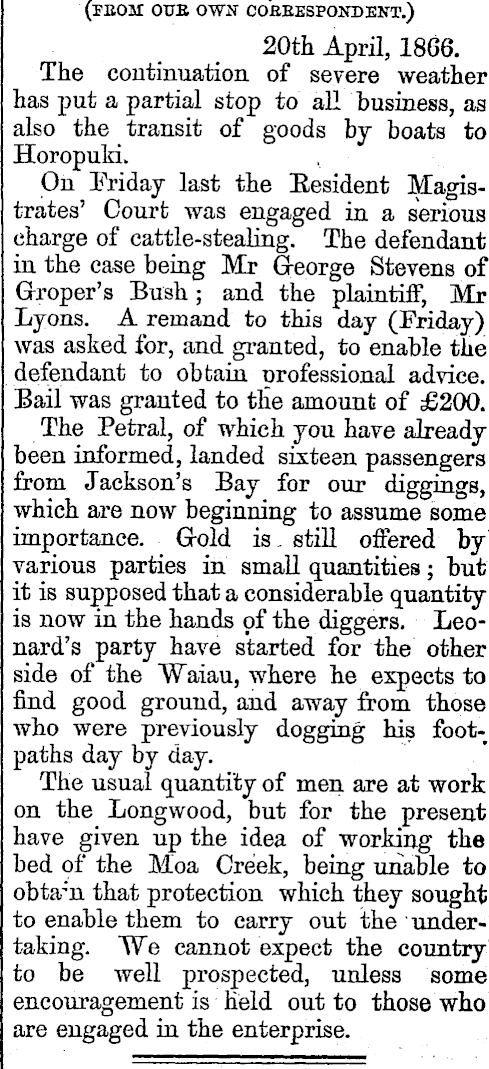 (FROM OUR OWN CORRESPONDENT.)

20th April, 1866.

The continuation of severe weather has put a partial stop to all business, as also the transit of goods by boats to Horopuki.

On Friday last the Resident Magistrates' Court was engaged in a serious charge of cattle-stealing. The defendant in the case being Mr George Stevens of Groper's Bush; and the plaintiff, Mr Lyons. A remand to this day (Friday) was asked for, and granted, to enable the defendant to obtain professional advice. Bail was granted to the amount of £200.

The Petral, of which you have already been informed, landed sixteen passengers from Jackson's Bay for our diggings, which are now beginning to assume some importance. Gold is still offered by various parties in small quantities; but it is supposed that a considerable quantity is now in the hands of the diggers. Leonard's party have started for the other side of the Waiau, where he expects to find good ground, and away from those who were previously dogging his footpaths day by day.

The usual quantity of men are at work on the Longwood, but for the present have given up the idea of working the bed of the Moa Creek, being unable to obtain that protection which they sought to enable them to carry out the undertaking. We cannot expect the country to be well prospected, unless some encouragement is held out to those who are engaged in the enterprise.